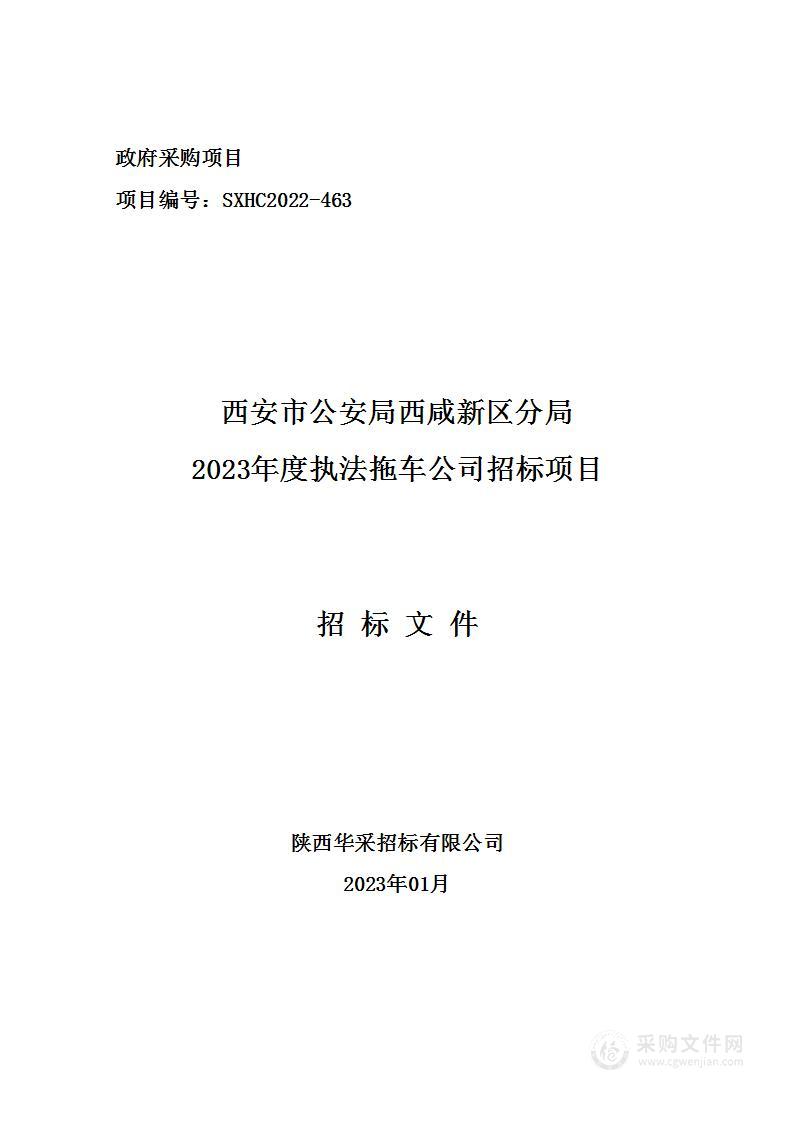 政府采购项目

项目编号：SXHC2022-463

西安市公安局西咸新区分局
2023年度执法拖车公司招标项目

招 标 文 件

陕西华采招标有限公司
2023年01月

采购文件网
www.cgwenjian.com